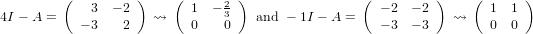 $4I - A = \begin{pmatrix} 3 & -2 \\ -3 & 2 \end{pmatrix} \rightsquigarrow \begin{pmatrix} 1 & -\frac{2}{3} \\ 0 & 0 \end{pmatrix}$ and $-1I - A = \begin{pmatrix} -2 & -2 \\ -3 & -3 \end{pmatrix} \rightsquigarrow \begin{pmatrix} 1 & 1 \\ 0 & 0 \end{pmatrix}$